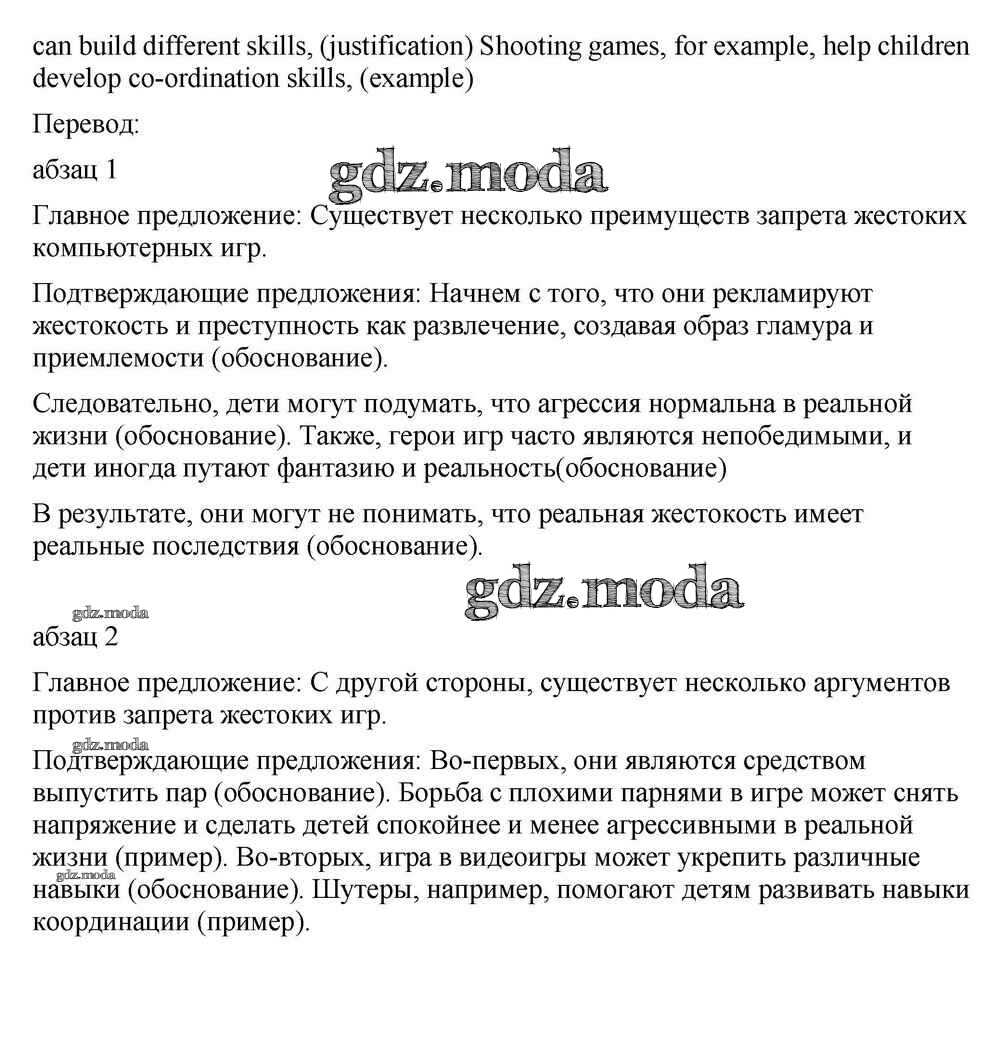 can build different skills, (justification) Shooting games, for example, help children develop co-ordination skills, (example)

Перевод:

абзац 1

gdz.moda

Главное предложение: Существует несколько преимуществ запрета жестоких компьютерных игр.

Подтверждающие предложения: Начнем с того, что они рекламируют жестокость и преступность как развлечение, создавая образ гламура и приемлемости (обоснование).

Следовательно, дети могут подумать, что агрессия нормальна в реальной жизни (обоснование). Также, герои игр часто являются непобедимыми, и дети иногда путают фантазию и реальность(обоснование)

В результате, они могут не понимать, что реальная жестокость имеет реальные последствия (обоснование).

gdz.moda

gdz.moda

абзац 2

Главное предложение: С другой стороны, существует несколько аргументов против запрета жестоких игр.

gdz.moda

Подтверждающие предложения: Во-первых, они являются средством выпустить пар (обоснование). Борьба с плохими парнями в игре может снять напряжение и сделать детей спокойнее и менее агрессивными в реальной жизни (пример). Во-вторых, игра в видеоигры может укрепить различные навыки (обоснование). Шутеры, например, помогают детям развивать навыки координации (пример).

gdz.moda